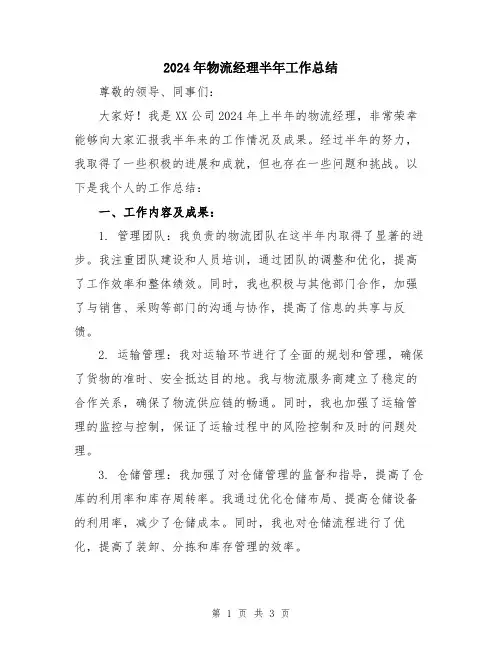 2024年物流经理半年工作总结

尊敬的领导、同事们：

大家好！我是XX公司2024年上半年的物流经理，非常荣幸能够向大家汇报我半年来的工作情况及成果。经过半年的努力，我取得了一些积极的进展和成就，但也存在一些问题和挑战。以下是我个人的工作总结：

一、工作内容及成果：

1. 管理团队：我负责的物流团队在这半年内取得了显著的进步。我注重团队建设和人员培训，通过团队的调整和优化，提高了工作效率和整体绩效。同时，我也积极与其他部门合作，加强了与销售、采购等部门的沟通与协作，提高了信息的共享与反馈。

2. 运输管理：我对运输环节进行了全面的规划和管理，确保了货物的准时、安全抵达目的地。我与物流服务商建立了稳定的合作关系，确保了物流供应链的畅通。同时，我也加强了运输管理的监控与控制，保证了运输过程中的风险控制和及时的问题处理。

3. 仓储管理：我加强了对仓储管理的监督和指导，提高了仓库的利用率和库存周转率。我通过优化仓储布局、提高仓储设备的利用率，减少了仓储成本。同时，我也对仓储流程进行了优化，提高了装卸、分拣和库存管理的效率。

第 1 页 共 3 页